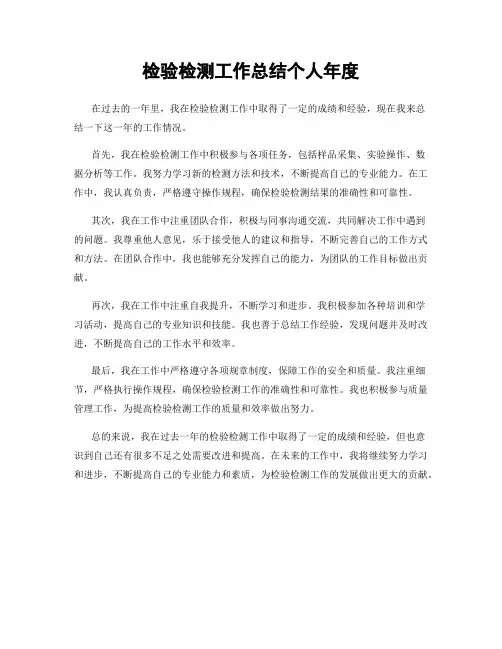 检验检测工作总结个人年度

在过去的一年里，我在检验检测工作中取得了一定的成绩和经验，现在我来总结一下这一年的工作情况。

首先，我在检验检测工作中积极参与各项任务，包括样品采集、实验操作、数据分析等工作。我努力学习新的检测方法和技术，不断提高自己的专业能力。在工作中，我认真负责，严格遵守操作规程，确保检验检测结果的准确性和可靠性。

其次，我在工作中注重团队合作，积极与同事沟通交流，共同解决工作中遇到的问题。我尊重他人意见，乐于接受他人的建议和指导，不断完善自己的工作方式和方法。在团队合作中，我也能够充分发挥自己的能力，为团队的工作目标做出贡献。

再次，我在工作中注重自我提升，不断学习和进步。我积极参加各种培训和学习活动，提高自己的专业知识和技能。我也善于总结工作经验，发现问题并及时改进，不断提高自己的工作水平和效率。

最后，我在工作中严格遵守各项规章制度，保障工作的安全和质量。我注重细节，严格执行操作规程，确保检验检测工作的准确性和可靠性。我也积极参与质量管理工作，为提高检验检测工作的质量和效率做出努力。

总的来说，我在过去一年的检验检测工作中取得了一定的成绩和经验，但也意识到自己还有很多不足之处需要改进和提高。在未来的工作中，我将继续努力学习和进步，不断提高自己的专业能力和素质，为检验检测工作的发展做出更大的贡献。